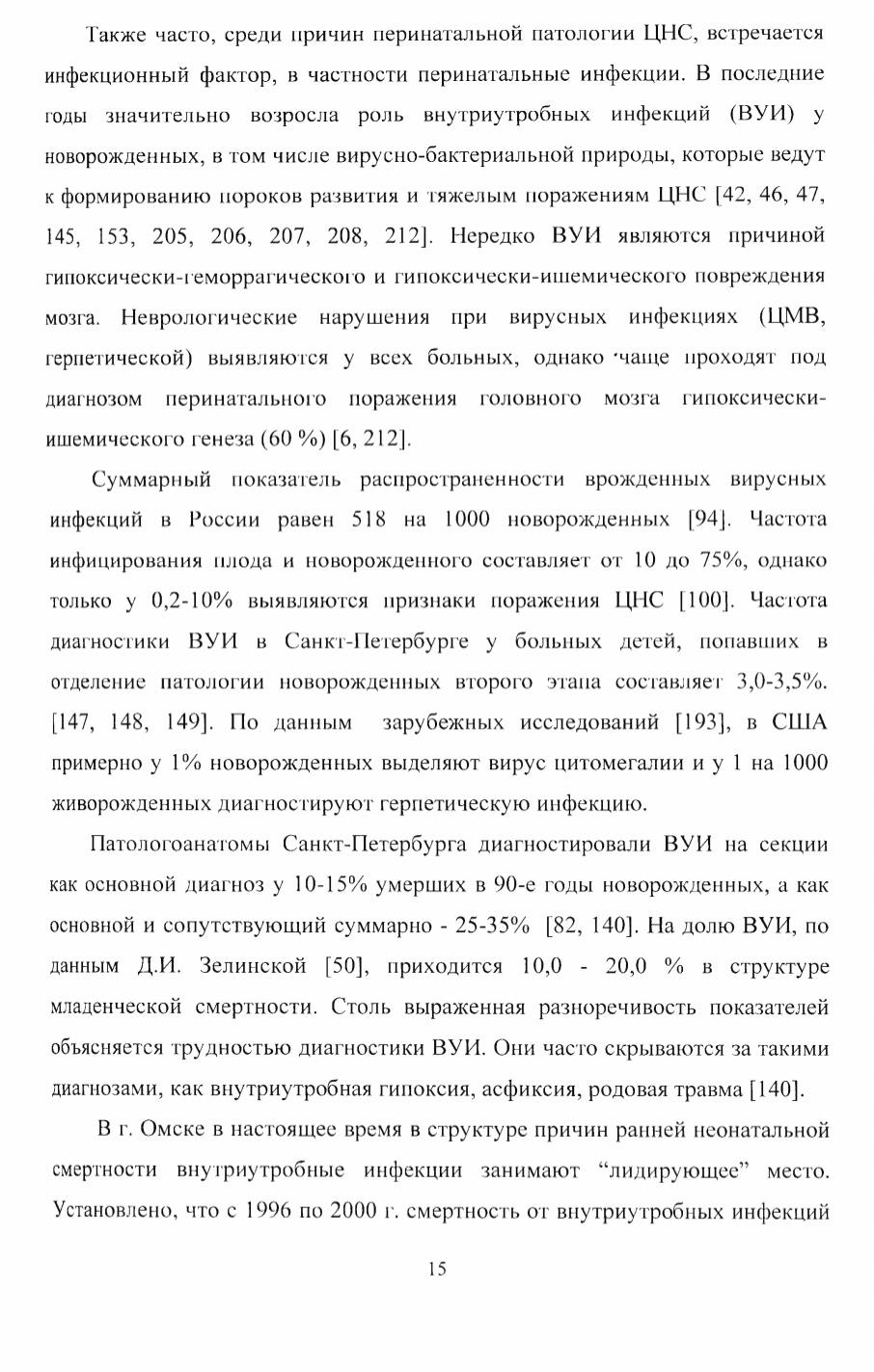 Также часто, среди причин перинатальной патологии ЦНС, встречается инфекционный фактор, в частности перинатальные инфекции. В последние годы значительно возросла роль внутриутробных инфекций (ВУИ) у новорожденных, в том числе вирусно-бактериальной природы, которые ведут к формированию пороков развития и тяжелым поражениям ЦНС [42, 46, 47, 145, 153, 205, 206, 207, 208, 212]. Нередко ВУИ являются причиной гипоксически-геморрагического и гипоксически-ишемического повреждения мозга. Неврологические нарушения при вирусных инфекциях (ЦМВ, герпетической) выявляются у всех больных, однако чаще проходят под диагнозом перинатального поражения головного мозга гипоксически-ишемического генеза (60 %) [6, 212].

Суммарный показатель распространенности врожденных вирусных инфекций в России равен 518 на 1000 новорожденных [94]. Частота инфицирования плода и новорожденного составляет от 10 до 75%, однако только у 0,2-10% выявляются признаки поражения ЦНС [100]. Частота диагностики ВУИ в Санкт-Петербурге у больных детей, попавших в отделение патологии новорожденных второго этапа составляет 3,0-3,5%. [147, 148, 149]. По данным зарубежных исследований [193], в США примерно у 1% новорожденных выделяют вирус цитомегалии и у 1 на 1000 живорожденных диагностируют герпетическую инфекцию.

Патологоанатомы Санкт-Петербурга диагностировали ВУИ на секции как основной диагноз у 10-15% умерших в 90-е годы новорожденных, а как основной и сопутствующий суммарно - 25-35% [82, 140]. На долю ВУИ, по данным Д.И. Зелинской [50], приходится 10,0 - 20,0 % в структуре младенческой смертности. Столь выраженная разноречивость показателей объясняется трудностью диагностики ВУИ. Они часто скрываются за такими диагнозами, как внутриутробная гипоксия, асфиксия, родовая травма [140].

В г. Омске в настоящее время в структуре причин ранней неонатальной смертности внутриутробные инфекции занимают “лидирующее” место. Установлено, что с 1996 по 2000 г. смертность от внутриутробных инфекций

15